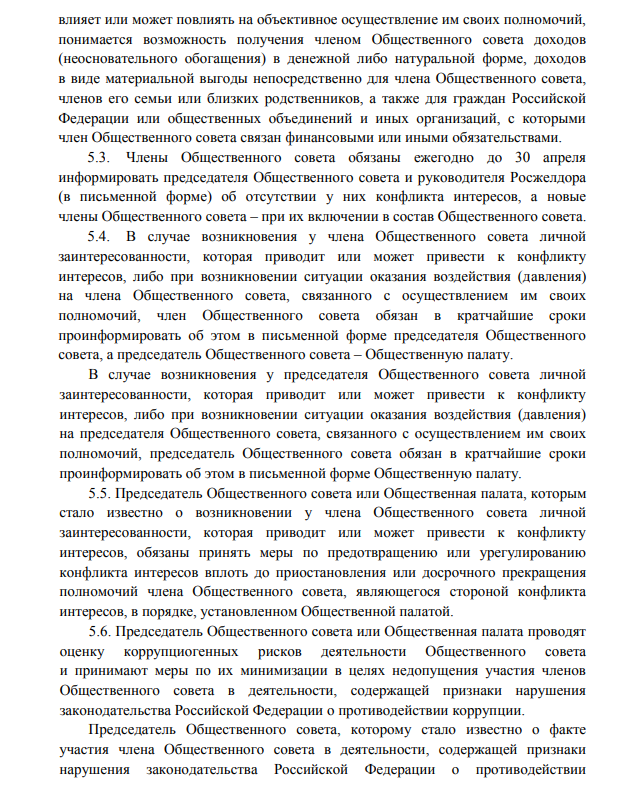 влияет или может повлиять на объективное осуществление им своих полномочий, понимается возможность получения членом Общественного совета доходов (неосновательного обогащения) в денежной либо натуральной форме, доходов в виде материальной выгоды непосредственно для члена Общественного совета, членов его семьи или близких родственников, а также для граждан Российской Федерации или общественных объединений и иных организаций, с которыми член Общественного совета связан финансовыми или иными обязательствами.

5.3. Члены Общественного совета обязаны ежегодно до 30 апреля информировать председателя Общественного совета и руководителя Росжелдора (в письменной форме) об отсутствии у них конфликта интересов, а новые члены Общественного совета – при их включении в состав Общественного совета.

5.4. В случае возникновения у члена Общественного совета личной заинтересованности, которая приводит или может привести к конфликту интересов, либо при возникновении ситуации оказания воздействия (давления) на члена Общественного совета, связанного с осуществлением им своих полномочий, член Общественного совета обязан в кратчайшие сроки проинформировать об этом в письменной форме председателя Общественного совета, а председатель Общественного совета – Общественную палату.

В случае возникновения у председателя Общественного совета личной заинтересованности, которая приводит или может привести к конфликту интересов, либо при возникновении ситуации оказания воздействия (давления) на председателя Общественного совета, связанного с осуществлением им своих полномочий, председатель Общественного совета обязан в кратчайшие сроки проинформировать об этом в письменной форме Общественную палату.

5.5. Председатель Общественного совета или Общественная палата, которым стало известно о возникновении у члена Общественного совета личной заинтересованности, которая приводит или может привести к конфликту интересов, обязаны принять меры по предотвращению или урегулированию конфликта интересов вплоть до приостановления или досрочного прекращения полномочий члена Общественного совета, являющегося стороной конфликта интересов, в порядке, установленном Общественной палатой.

5.6. Председатель Общественного совета или Общественная палата проводят оценку коррупциогенных рисков деятельности Общественного совета и принимают меры по их минимизации в целях недопущения участия членов Общественного совета в деятельности, содержащей признаки нарушения законодательства Российской Федерации о противодействии коррупции.

Председатель Общественного совета, которому стало известно о факте участия члена Общественного совета в деятельности, содержащей признаки нарушения законодательства Российской Федерации о противодействии